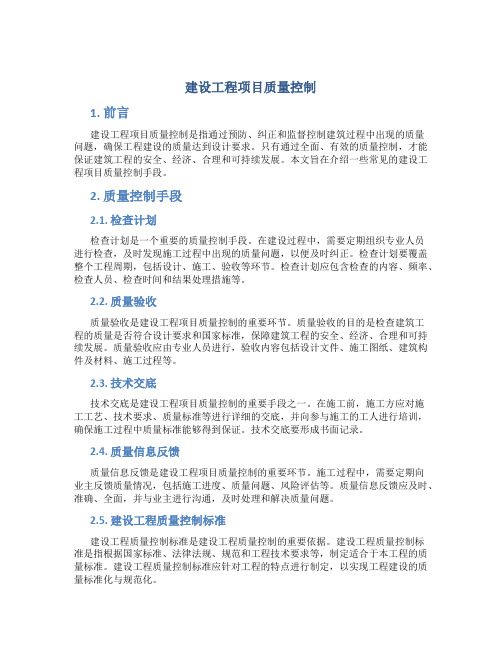 建设工程项目质量控制

1. 前言

建设工程项目质量控制是指通过预防、纠正和监督控制建筑过程中出现的质量问题，确保工程建设的质量达到设计要求。只有通过全面、有效的质量控制，才能保证建筑工程的安全、经济、合理和可持续发展。本文旨在介绍一些常见的建设工程项目质量控制手段。

2. 质量控制手段

2.1. 检查计划

检查计划是一个重要的质量控制手段。在建设过程中，需要定期组织专业人员进行检查，及时发现施工过程中出现的质量问题，以便及时纠正。检查计划要覆盖整个工程周期，包括设计、施工、验收等环节。检查计划应包含检查的内容、频率、检查人员、检查时间和结果处理措施等。

2.2. 质量验收

质量验收是建设工程项目质量控制的重要环节。质量验收的目的是检查建筑工程的质量是否符合设计要求和国家标准，保障建筑工程的安全、经济、合理和可持续发展。质量验收应由专业人员进行，验收内容包括设计文件、施工图纸、建筑构件及材料、施工过程等。

2.3. 技术交底

技术交底是建设工程项目质量控制的重要手段之一。在施工前，施工方应对施工工艺、技术要求、质量标准等进行详细的交底，并向参与施工的工人进行培训，确保施工过程中质量标准能够得到保证。技术交底要形成书面记录。

2.4. 质量信息反馈

质量信息反馈是建设工程项目质量控制的重要环节。施工过程中，需要定期向业主反馈质量情况，包括施工进度、质量问题、风险评估等。质量信息反馈应及时、准确、全面，并与业主进行沟通，及时处理和解决质量问题。

2.5. 建设工程质量控制标准

建设工程质量控制标准是建设工程质量控制的重要依据。建设工程质量控制标准是指根据国家标准、法律法规、规范和工程技术要求等，制定适合于本工程的质量标准。建设工程质量控制标准应针对工程的特点进行制定，以实现工程建设的质量标准化与规范化。